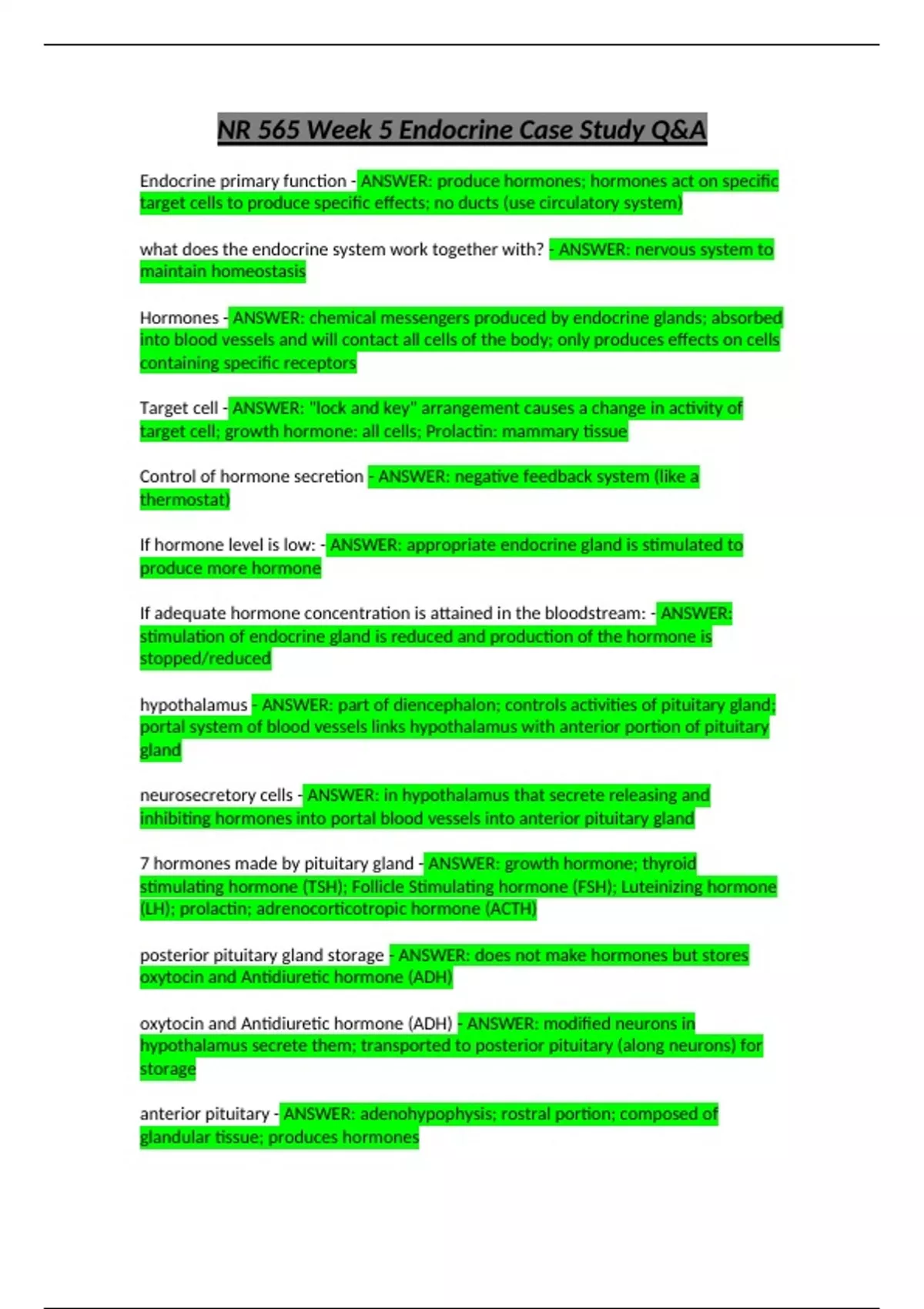 NR 565 Week 5 Endocrine Case Study Q&A

Endocrine primary function - ANSWER: produce hormones; hormones act on specific target cells to produce specific effects; no ducts (use circulatory system)

what does the endocrine system work together with? - ANSWER: nervous system to maintain homeostasis

Hormones - ANSWER: chemical messengers produced by endocrine glands; absorbed into blood vessels and will contact all cells of the body; only produces effects on cells containing specific receptors

Target cell - ANSWER: "lock and key" arrangement causes a change in activity of target cell; growth hormone: all cells; Prolactin: mammary tissue

Control of hormone secretion - ANSWER: negative feedback system (like a thermostat)

If hormone level is low: - ANSWER: appropriate endocrine gland is stimulated to produce more hormone

If adequate hormone concentration is attained in the bloodstream: - ANSWER: stimulation of endocrine gland is reduced and production of the hormone is stopped/reduced

hypothalamus - ANSWER: part of diencephalon; controls activities of pituitary gland; portal system of blood vessels links hypothalamus with anterior portion of pituitary gland

neurosecretory cells - ANSWER: in hypothalamus that secrete releasing and inhibiting hormones into portal blood vessels into anterior pituitary gland

7 hormones made by pituitary gland - ANSWER: growth hormone; thyroid stimulating hormone (TSH); Follicle Stimulating hormone (FSH); Luteinizing hormone (LH); prolactin; adrenocorticotropic hormone (ACTH)

posterior pituitary gland storage - ANSWER: does not make hormones but stores oxytocin and Antidiuretic hormone (ADH)

oxytocin and Antidiuretic hormone (ADH) - ANSWER: modified neurons in hypothalamus secrete them; transported to posterior pituitary (along neurons) for storage

anterior pituitary - ANSWER: adenohypophysis; rostral portion; composed of glandular tissue; produces hormones